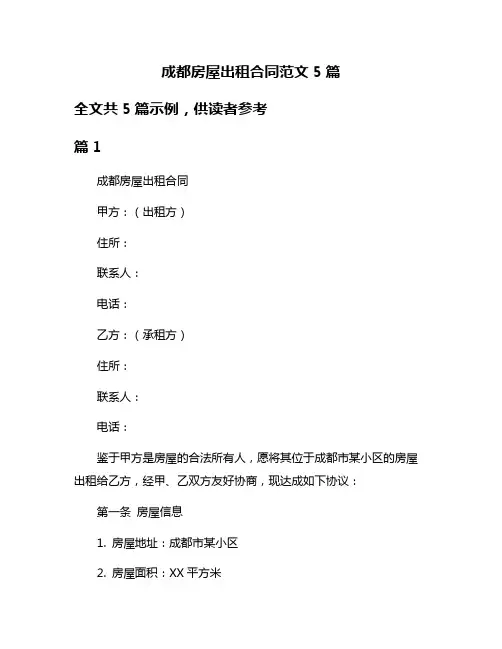 成都房屋出租合同范文 5 篇

全文共 5 篇示例，供读者参考

篇 1

成都房屋出租合同

甲方：（出租方）

住所：

联系人：

电话：

乙方：（承租方）

住所：

联系人：

电话：

鉴于甲方是房屋的合法所有人，愿将其位于成都市某小区的房屋出租给乙方，经甲、乙双方友好协商，现达成如下协议：

第一条 房屋信息

1. 房屋地址：成都市某小区

2. 房屋面积：XX 平方米